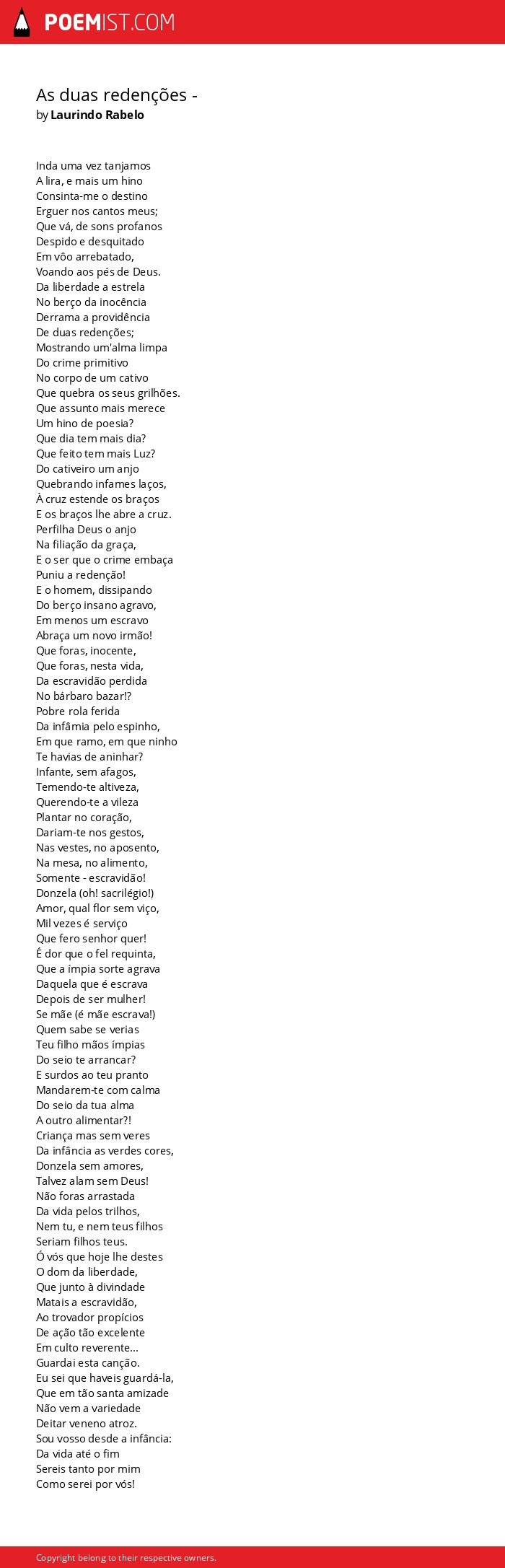 POEMIST.COM

As duas redenções -
by Laurindo Rabelo

Inda uma vez tanjamos
A lira, e mais um hino
Consinta-me o destino
Erguer nos cantos meus;
Que vá, de sons profanos
Despido e desquitado
Em vôo arrebatado,
Voando aos pés de Deus.
Da liberdade a estrela
No berço da inocência
Derrama a providência
De duas redenções;
Mostrando um'alma limpa
Do crime primitivo
No corpo de um cativo
Que quebra os seus grilhões.
Que assunto mais merece
Um hino de poesia?
Que dia tem mais dia?
Que feito tem mais Luz?
Do cativeiro um anjo
Quebrando infames laços,
À cruz estende os braços
E os braços lhe abre a cruz.
Perfilha Deus o anjo
Na filiação da graça,
E o ser que o crime embaça
Puniu a redenção!
E o homem, dissipando
Do berço insano agravo,
Em menos um escravo
Abraça um novo irmão!
Que foras, inocente,
Que foras, nesta vida,
Da escravidão perdida
No bárbaro bazar!?
Pobre rola ferida
Da infâmia pelo espinho,
Em que ramo, em que ninho
Te havias de aninhar?
Infante, sem afagos,
Temendo-te altiveza,
Querendo-te a vileza
Plantar no coração,
Dariam-te nos gestos,
Nas vestes, no aposento,
Na mesa, no alimento,
Somente - escravidão!
Donzela (oh! sacrilégio!)
Amor, qual flor sem viço,
Mil vezes é serviço
Que fero senhor quer!
É dor que o fel requinta,
Que a ímpia sorte agrava
Daquela que é escrava
Depois de ser mulher!
Se mãe (é mãe escrava!)
Quem sabe se verias
Teu filho mãos ímpias
Do seio te arrancar?
E surdos ao teu pranto
Mandarem-te com calma
Do seio da tua alma
A outro alimentar?!
Criança mas sem veres
Da infância as verdes cores,
Donzela sem amores,
Talvez alam sem Deus!
Não foras arrastada
Da vida pelos trilhos,
Nem tu, e nem teus filhos
Seriam filhos teus.
Ó vós que hoje lhe destes
O dom da liberdade,
Que junto à divindade
Matais a escravidão,
Ao trovador propícios
De ação tão excelente
Em culto reverente...
Guardai esta canção.
Eu sei que haveis guardá-la,
Que em tão santa amizade
Não vem a variedade
Deitar veneno atroz.
Sou vosso desde a infância:
Da vida até o fim
Sereis tanto por mim
Como serei por vós!

Copyright belong to their respective owners.